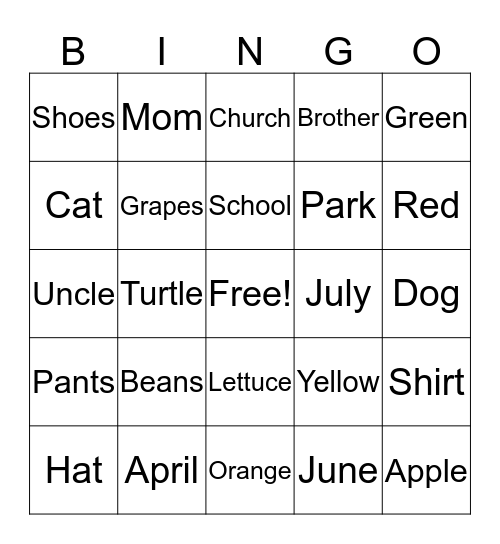 | B | I | N | G | O |
|---|---|---|---|---|
| Shoes | Mom | Church | Brother | Green |
| Cat | Grapes | School | Park | Red |
| Uncle | Turtle | Free! | July | Dog |
| Pants | Beans | Lettuce | Yellow | Shirt |
| Hat | April | Orange | June | Apple |